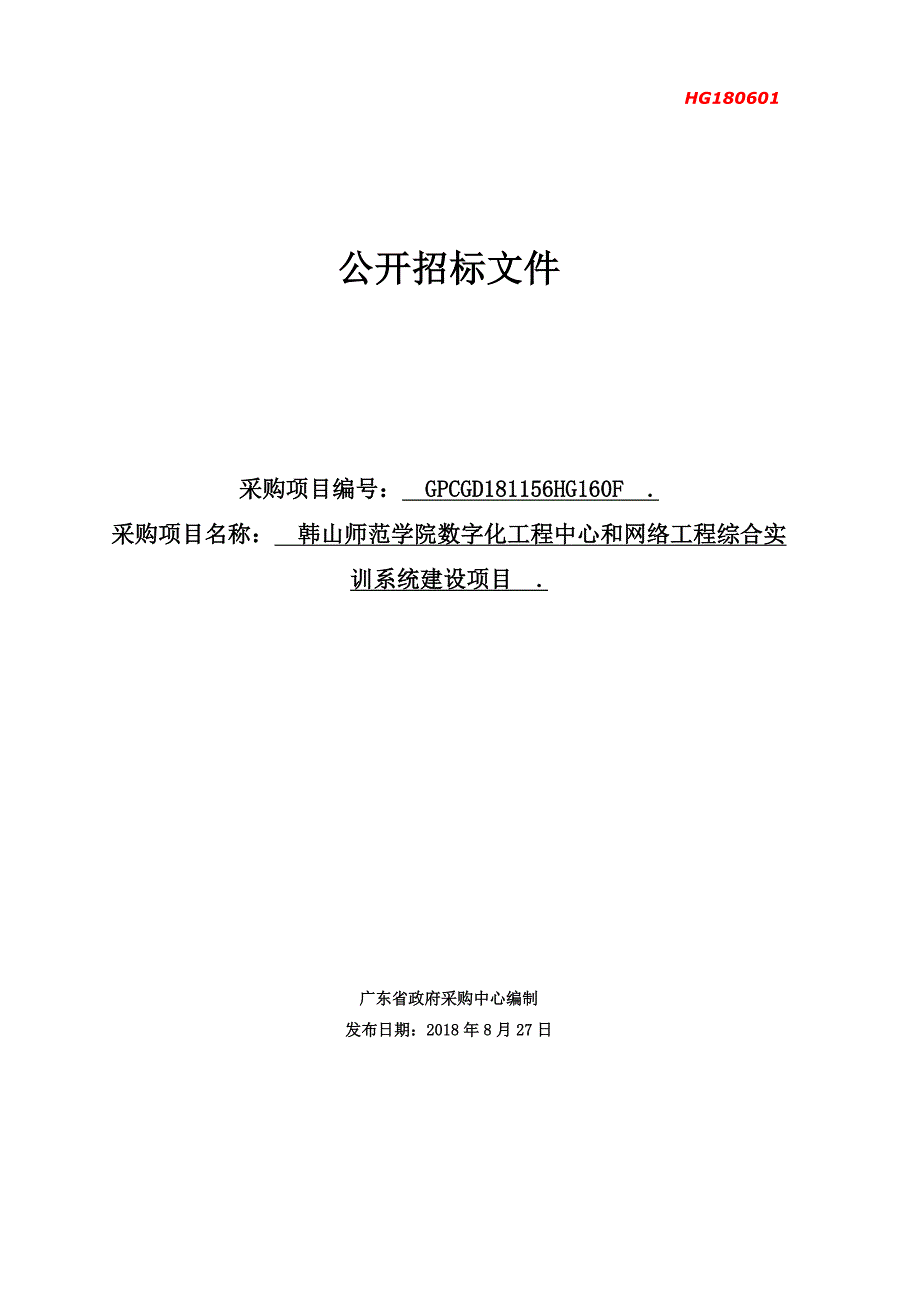 HG180601

公开招标文件

采购项目编号： GPCGD181156HG160F .
采购项目名称： 韩山师范学院数字化工程中心和网络工程综合实训系统建设项目 .

广东省政府采购中心编制
发布日期：2018 年 8 月 27 日